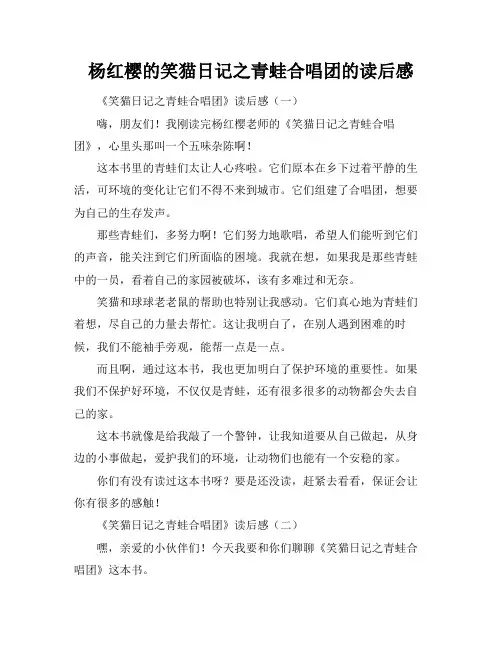 杨红樱的笑猫日记之青蛙合唱团的读后感

《笑猫日记之青蛙合唱团》读后感（一）

嗨，朋友们！我刚读完杨红樱老师的《笑猫日记之青蛙合唱团》，心里头那叫一个五味杂陈啊！

这本书里的青蛙们太让人心疼啦。它们原本在乡下过着平静的生活，可环境的变化让它们不得不来到城市。它们组建了合唱团，想要为自己的生存发声。

那些青蛙们，多努力啊！它们努力地歌唱，希望人们能听到它们的声音，能关注到它们所面临的困境。我就在想，如果我是那些青蛙中的一员，看着自己的家园被破坏，该有多难过和无奈。

笑猫和球球老老鼠的帮助也特别让我感动。它们真心地为青蛙们着想，尽自己的力量去帮忙。这让我明白了，在别人遇到困难的时候，我们不能袖手旁观，能帮一点是一点。

而且啊，通过这本书，我也更加明白了保护环境的重要性。如果我们不保护好环境，不仅仅是青蛙，还有很多很多的动物都会失去自己的家。

这本书就像是给我敲了一个警钟，让我知道要从自己做起，从身边的小事做起，爱护我们的环境，让动物们也能有一个安稳的家。

你们有没有读过这本书呀？要是还没读，赶紧去看看，保证会让你有很多的感触！

《笑猫日记之青蛙合唱团》读后感（二）

嘿，亲爱的小伙伴们！今天我要和你们聊聊《笑猫日记之青蛙合唱团》这本书。